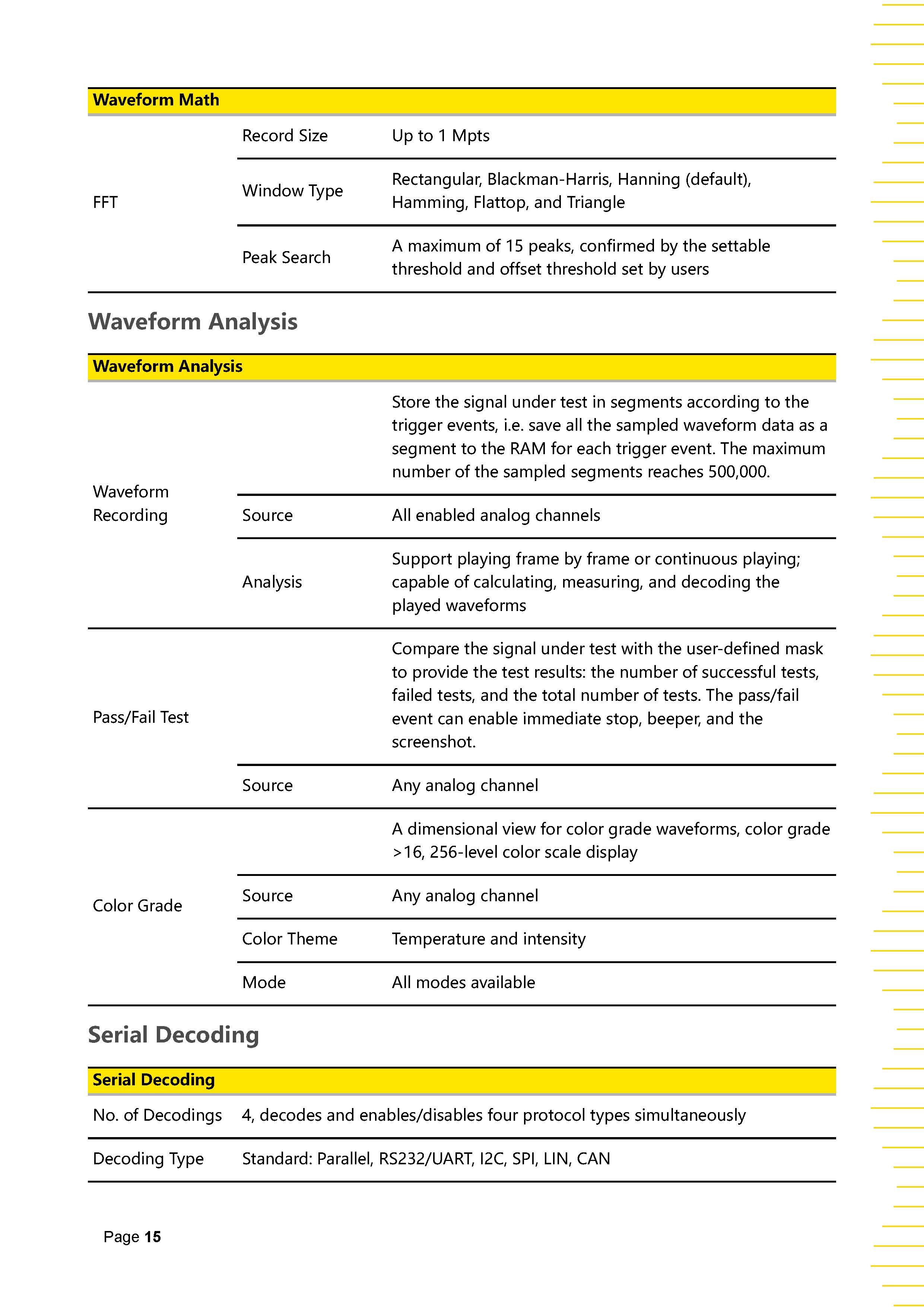 | Waveform Math | | |
|---|---|---|
| FFT | Record Size | Up to 1 Mpts |
| | Window Type | Rectangular, Blackman-Harris, Hanning (default), Hamming, Flattop, and Triangle |
| | Peak Search | A maximum of 15 peaks, confirmed by the settable threshold and offset threshold set by users |

Waveform Analysis

| Waveform Analysis | | |
|---|---|---|
| Waveform Recording | | Store the signal under test in segments according to the trigger events, i.e. save all the sampled waveform data as a segment to the RAM for each trigger event. The maximum number of the sampled segments reaches 500,000. |
| | Source | All enabled analog channels |
| | Analysis | Support playing frame by frame or continuous playing; capable of calculating, measuring, and decoding the played waveforms |
| Pass/Fail Test | | Compare the signal under test with the user-defined mask to provide the test results: the number of successful tests, failed tests, and the total number of tests. The pass/fail event can enable immediate stop, beeper, and the screenshot. |
| | Source | Any analog channel |
| Color Grade | | A dimensional view for color grade waveforms, color grade >16, 256-level color scale display |
| | Source | Any analog channel |
| | Color Theme | Temperature and intensity |
| | Mode | All modes available |

Serial Decoding

| Serial Decoding | |
|---|---|
| No. of Decodings | 4, decodes and enables/disables four protocol types simultaneously |
| Decoding Type | Standard: Parallel, RS232/UART, I2C, SPI, LIN, CAN |

Page 15